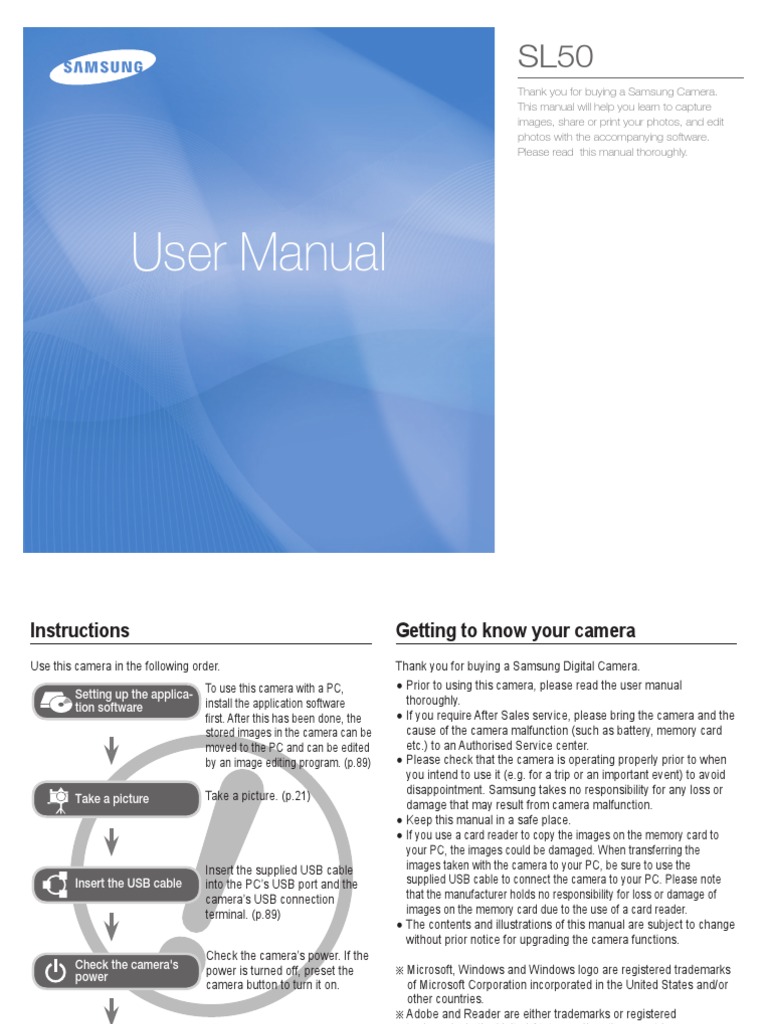 SAMSUNG

User Manual

SL50

Thank you for buying a Samsung Camera. This manual will help you learn to capture images, share or print your photos, and edit photos with the accompanying software. Please read this manual thoroughly.

Instructions

Use this camera in the following order.

Setting up the application software

To use this camera with a PC, install the application software first. After this has been done, the stored images in the camera can be moved to the PC and can be edited by an image editing program. (p.89)

Take a picture

Take a picture. (p.21)

Insert the USB cable

Insert the supplied USB cable into the PC's USB port and the camera's USB connection terminal. (p.89)

Check the camera's power

Check the camera's power. If the power is turned off, preset the camera button to turn it on.

Getting to know your camera

Thank you for buying a Samsung Digital Camera.

● Prior to using this camera, please read the user manual thoroughly.
● If you require After Sales service, please bring the camera and the cause of the camera malfunction (such as battery, memory card etc.) to an Authorised Service center.
● Please check that the camera is operating properly prior to when you intend to use it (e.g. for a trip or an important event) to avoid disappointment. Samsung takes no responsibility for any loss or damage that may result from camera malfunction.
● Keep this manual in a safe place.
● If you use a card reader to copy the images on the memory card to your PC, the images could be damaged. When transferring the images taken with the camera to your PC, be sure to use the supplied USB cable to connect the camera to your PC. Please note that the manufacturer holds no responsibility for loss or damage of images on the memory card due to the use of a card reader.
● The contents and illustrations of this manual are subject to change without prior notice for upgrading the camera functions.

※ Microsoft, Windows and Windows logo are registered trademarks of Microsoft Corporation incorporated in the United States and/or other countries.
※ Adobe and Reader are either trademarks or registered